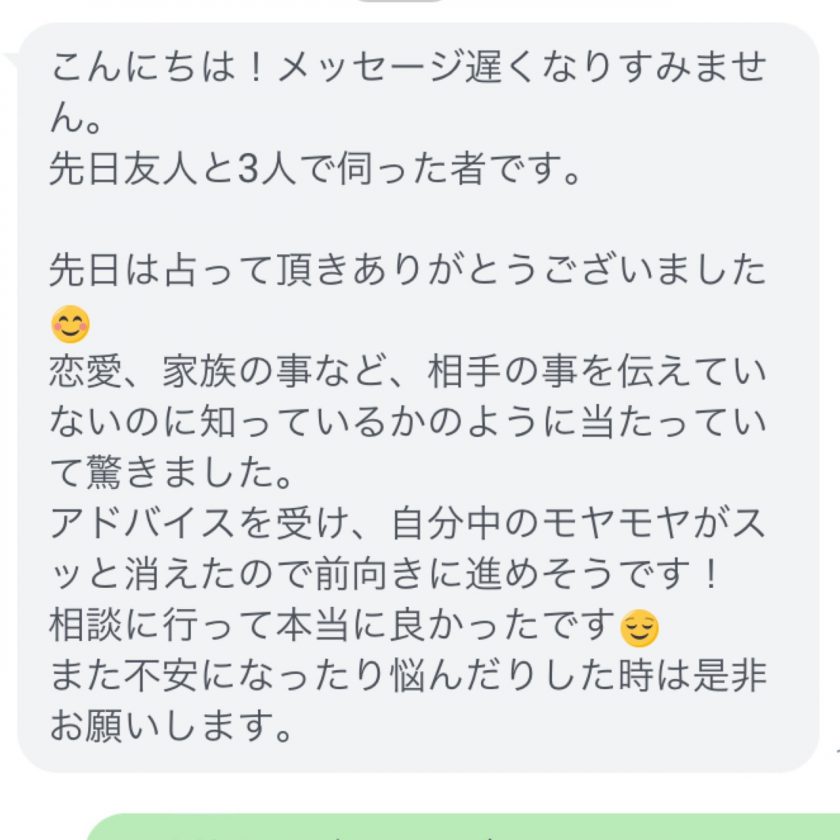 こんにちは！メッセージ遅くなりすみません。
先日友人と3人で伺った者です。

先日は占って頂きありがとうございました😊
恋愛、家族の事など、相手の事を伝えていないのに知っているかのように当たっていて驚きました。
アドバイスを受け、自分中のモヤモヤがスッと消えたので前向きに進めそうです！
相談に行って本当に良かったです😌
また不安になったり悩んだりした時は是非お願いします。